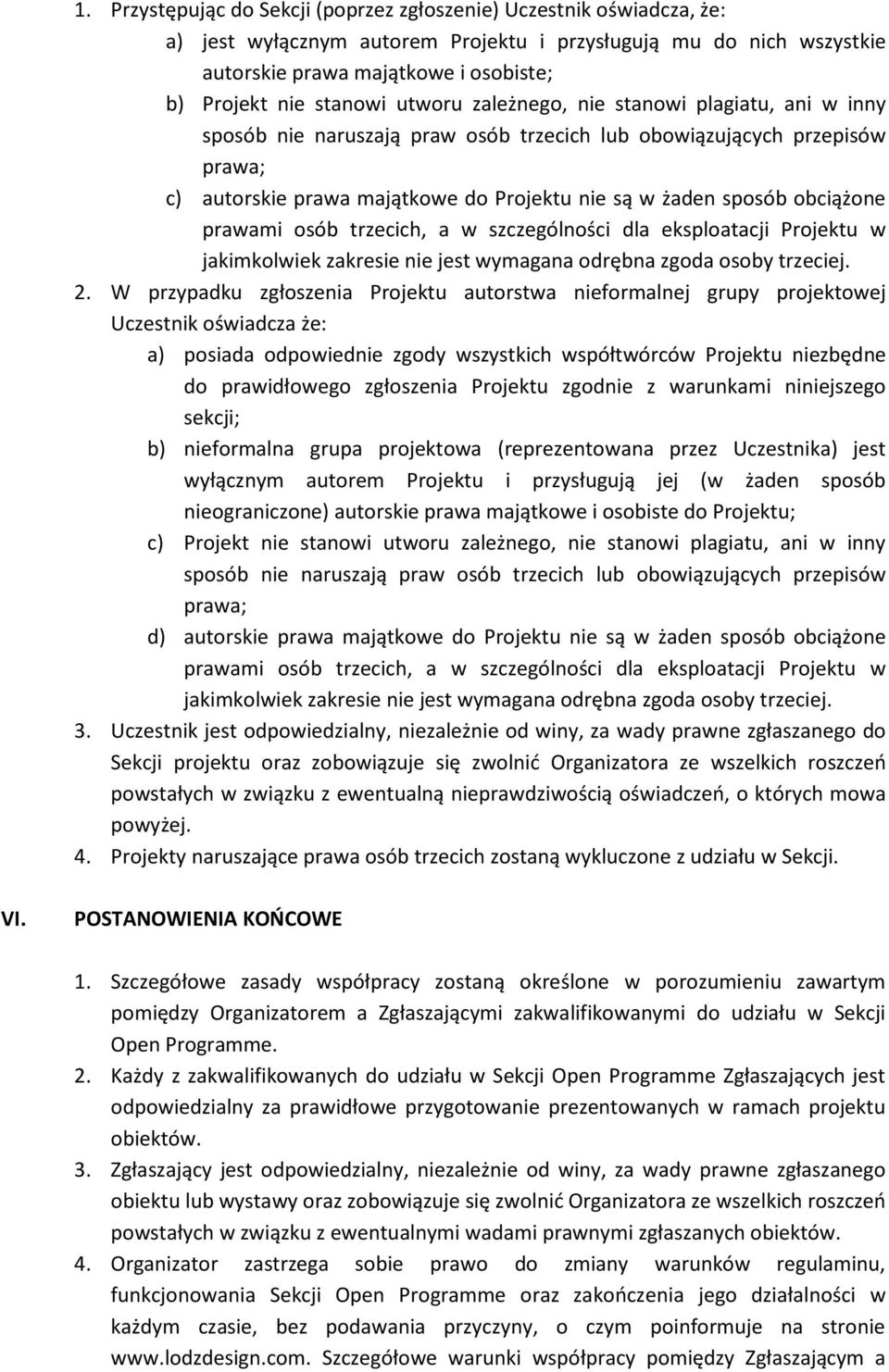 1. Przystępując do Sekcji (poprzez zgłoszenie) Uczestnik oświadcza, że:
a) jest wyłącznym autorem Projektu i przysługują mu do nich wszystkie autorskie prawa majątkowe i osobiste;
b) Projekt nie stanowi utworu zależnego, nie stanowi plagiatu, ani w inny sposób nie naruszają praw osób trzecich lub obowiązujących przepisów prawa;
c) autorskie prawa majątkowe do Projektu nie są w żaden sposób obciążone prawami osób trzecich, a w szczególności dla eksploatacji Projektu w jakimkolwiek zakresie nie jest wymagana odrębna zgoda osoby trzeciej.
2. W przypadku zgłoszenia Projektu autorstwa nieformalnej grupy projektowej Uczestnik oświadcza że:
a) posiada odpowiednie zgody wszystkich współtwórców Projektu niezbędne do prawidłowego zgłoszenia Projektu zgodnie z warunkami niniejszego sekcji;
b) nieformalna grupa projektowa (reprezentowana przez Uczestnika) jest wyłącznym autorem Projektu i przysługują jej (w żaden sposób nieograniczone) autorskie prawa majątkowe i osobiste do Projektu;
c) Projekt nie stanowi utworu zależnego, nie stanowi plagiatu, ani w inny sposób nie naruszają praw osób trzecich lub obowiązujących przepisów prawa;
d) autorskie prawa majątkowe do Projektu nie są w żaden sposób obciążone prawami osób trzecich, a w szczególności dla eksploatacji Projektu w jakimkolwiek zakresie nie jest wymagana odrębna zgoda osoby trzeciej.
3. Uczestnik jest odpowiedzialny, niezależnie od winy, za wady prawne zgłaszanego do Sekcji projektu oraz zobowiązuje się zwolnić Organizatora ze wszelkich roszczeń powstałych w związku z ewentualną nieprawdziwością oświadczeń, o których mowa powyżej.
4. Projekty naruszające prawa osób trzecich zostaną wykluczone z udziału w Sekcji.

VI. POSTANOWIENIA KOŃCOWE

1. Szczegółowe zasady współpracy zostaną określone w porozumieniu zawartym pomiędzy Organizatorem a Zgłaszającymi zakwalifikowanymi do udziału w Sekcji Open Programme.
2. Każdy z zakwalifikowanych do udziału w Sekcji Open Programme Zgłaszających jest odpowiedzialny za prawidłowe przygotowanie prezentowanych w ramach projektu obiektów.
3. Zgłaszający jest odpowiedzialny, niezależnie od winy, za wady prawne zgłaszanego obiektu lub wystawy oraz zobowiązuje się zwolnić Organizatora ze wszelkich roszczeń powstałych w związku z ewentualnymi wadami prawnymi zgłaszanych obiektów.
4. Organizator zastrzega sobie prawo do zmiany warunków regulaminu, funkcjonowania Sekcji Open Programme oraz zakończenia jego działalności w każdym czasie, bez podawania przyczyny, o czym poinformuje na stronie www.lodzdesign.com. Szczegółowe warunki współpracy pomiędzy Zgłaszającym a